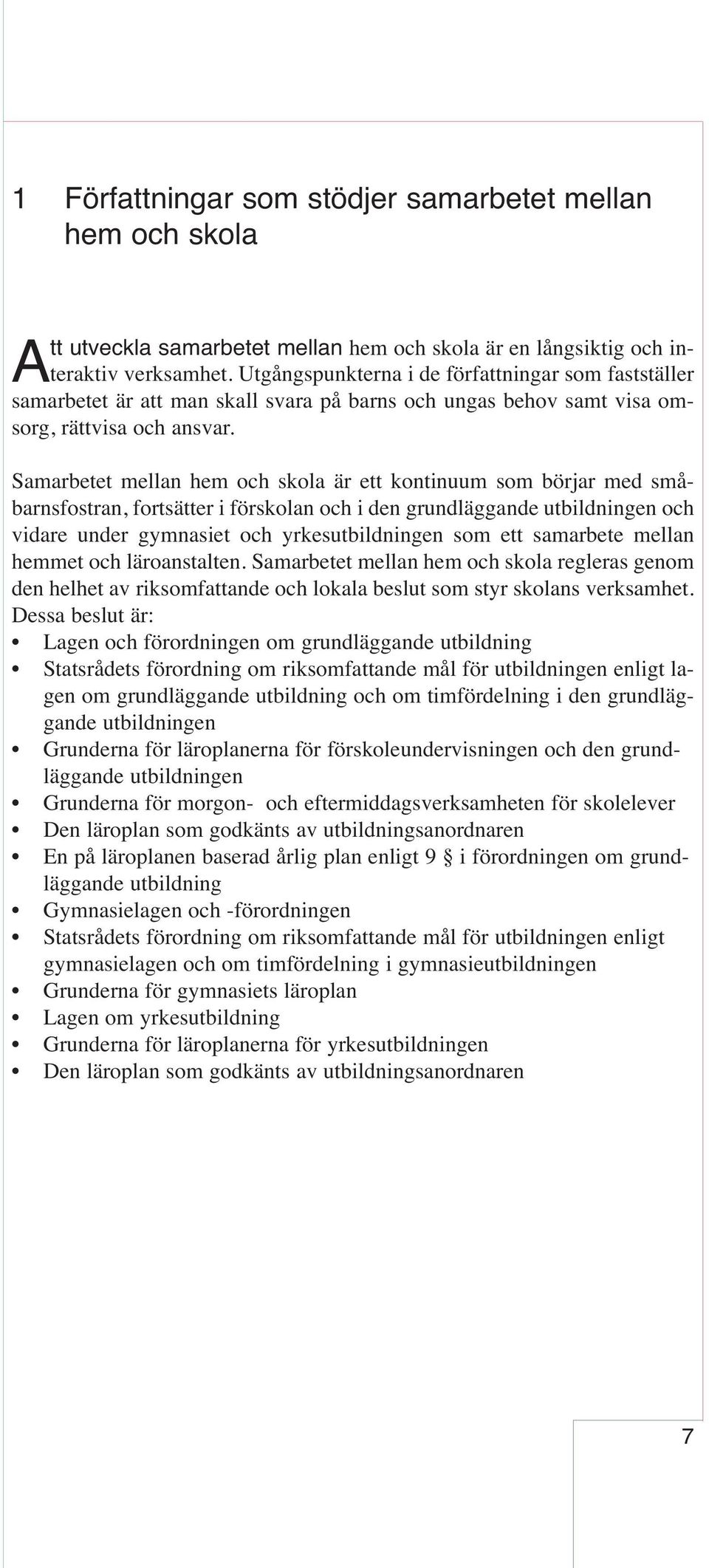 1 Författningar som stödjer samarbetet mellan hem och skola

Att utveckla samarbetet mellan hem och skola är en långsiktig och interaktiv verksamhet. Utgångspunkterna i de författningar som fastställer samarbetet är att man skall svara på barns och ungas behov samt visa omsorg, rättvisa och ansvar.

Samarbetet mellan hem och skola är ett kontinuum som börjar med småbarnsfostran, fortsätter i förskolan och i den grundläggande utbildningen och vidare under gymnasiet och yrkesutbildningen som ett samarbete mellan hemmet och läroanstalten. Samarbetet mellan hem och skola regleras genom den helhet av riksomfattande och lokala beslut som styr skolans verksamhet. Dessa beslut är:
• Lagen och förordningen om grundläggande utbildning
• Statsrådets förordning om riksomfattande mål för utbildningen enligt lagen om grundläggande utbildning och om timfördelning i den grundläggande utbildningen
• Grunderna för läroplanerna för förskoleundervisningen och den grundläggande utbildningen
• Grunderna för morgon- och eftermiddagsverksamheten för skolelever
• Den läroplan som godkänts av utbildningsanordnaren
• En på läroplanen baserad årlig plan enligt 9 § i förordningen om grundläggande utbildning
• Gymnasielagen och -förordningen
• Statsrådets förordning om riksomfattande mål för utbildningen enligt gymnasielagen och om timfördelning i gymnasieutbildningen
• Grunderna för gymnasiets läroplan
• Lagen om yrkesutbildning
• Grunderna för läroplanerna för yrkesutbildningen
• Den läroplan som godkänts av utbildningsanordnaren

7